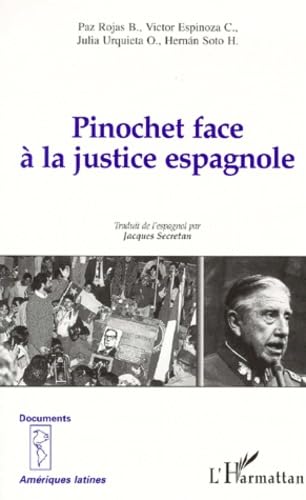 Paz Rojas B., Victor Espinoza C., Julia Urquieta O., Hernán Soto H.

Pinochet face à la justice espagnole

Traduit de l'espagnol par
Jacques Secretan

Documents

Amériques latines

L'Harmattan